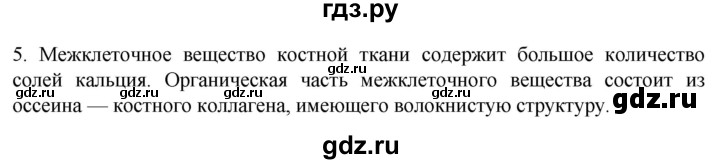 гдз.ру

5. Межклеточное вещество костной ткани содержит большое количество солей кальция. Органическая часть межклеточного вещества состоит из оссеина — костного коллагена, имеющего волокнистую структуру.

gdz.ru gdz.ru gdz.ru gdz.ru gdz.ru gdz.ru

gdz.ru